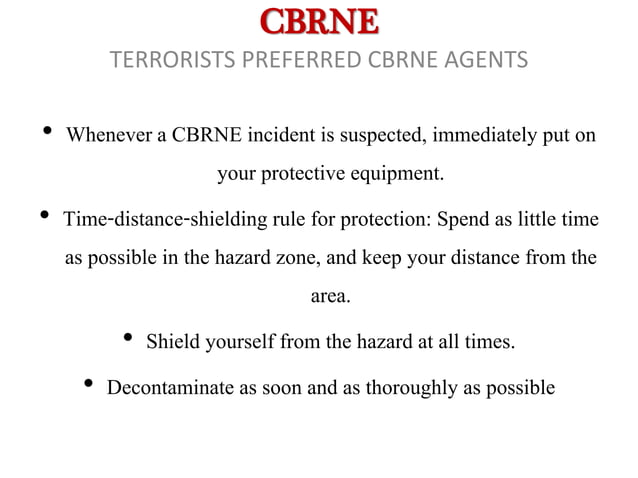 CBRNE

TERRORISTS PREFERRED CBRNE AGENTS

• Whenever a CBRNE incident is suspected, immediately put on your protective equipment.

• Time-distance-shielding rule for protection: Spend as little time as possible in the hazard zone, and keep your distance from the area.

• Shield yourself from the hazard at all times.

• Decontaminate as soon and as thoroughly as possible